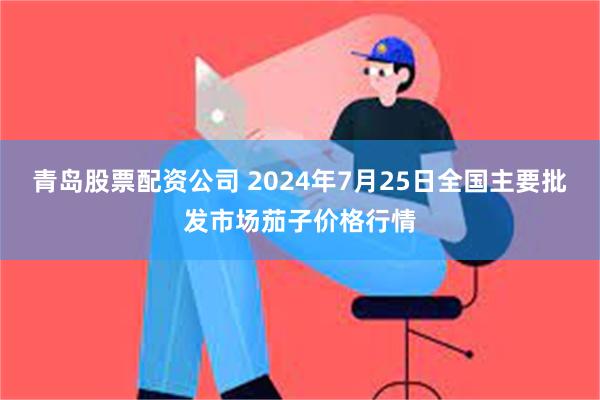 青岛股票配资公司 2024年7月25日全国主要批发市场茄子价格行情